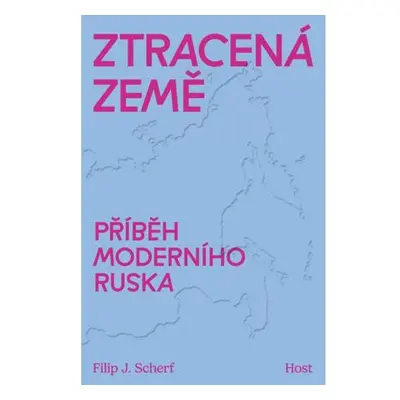 ZTRACENÁ ZEMĚ

PŘÍBĚH MODERNÍHO RUSKA

Filip J. Scherf

Host